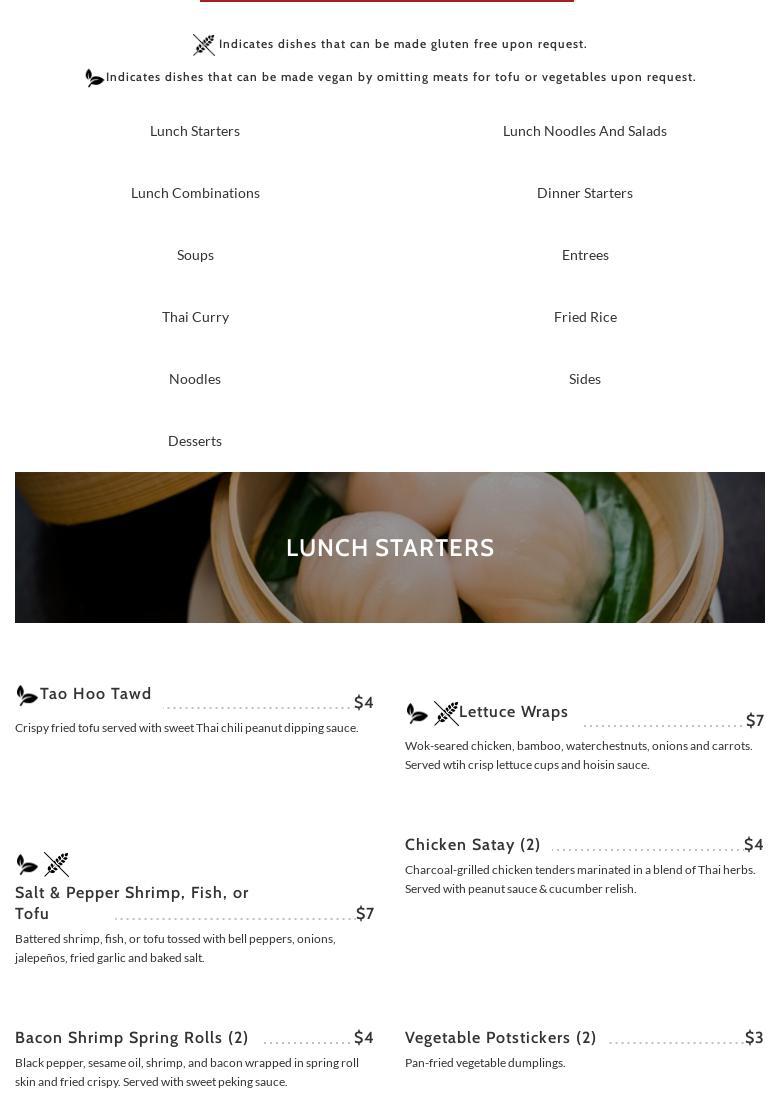 Indicates dishes that can be made gluten free upon request.

Indicates dishes that can be made vegan by omitting meats for tofu or vegetables upon request.

Lunch Starters

Lunch Combinations

Soups

Thai Curry

Noodles

Desserts

Lunch Noodles And Salads

Dinner Starters

Entrees

Fried Rice

Sides

LUNCH STARTERS

Tao Hoo Tawd $4

Crispy fried tofu served with sweet Thai chili peanut dipping sauce.

Salt & Pepper Shrimp, Fish, or Tofu $7

Battered shrimp, fish, or tofu tossed with bell peppers, onions, jalepeños, fried garlic and baked salt.

Bacon Shrimp Spring Rolls (2) $4

Black pepper, sesame oil, shrimp, and bacon wrapped in spring roll skin and fried crispy. Served with sweet peking sauce.

Lettuce Wraps $7

Wok-seared chicken, bamboo, waterchestnuts, onions and carrots. Served wtih crisp lettuce cups and hoisin sauce.

Chicken Satay (2) $4

Charcoal-grilled chicken tenders marinated in a blend of Thai herbs. Served with peanut sauce & cucumber relish.

Vegetable Potstickers (2) $3

Pan-fried vegetable dumplings.